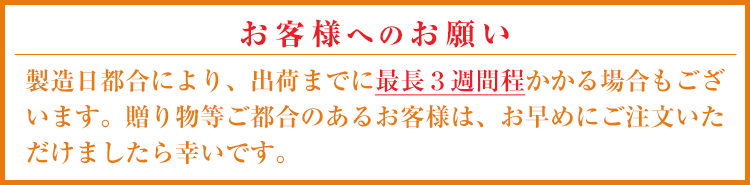 お客様へのお願い

製造日都合により、出荷までに最長３週間程かかる場合もございます。贈り物等ご都合のあるお客様は、お早めにご注文いただけましたら幸いです。